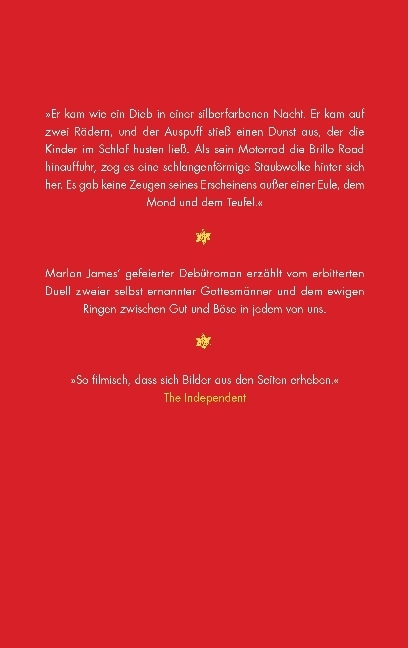 »Er kam wie ein Dieb in einer silberfarbenen Nacht. Er kam auf zwei Rädern, und der Auspuff stieß einen Dunst aus, der die Kinder im Schlaf husten ließ. Als sein Motorrad die Brillo Road hinauffuhr, zog es eine schlangenförmige Staubwolke hinter sich her. Es gab keine Zeugen seines Erscheinens außer einer Eule, dem Mond und dem Teufel.«

Marlon James' gefeierter Debütroman erzählt vom erbitterten Duell zweier selbst ernannter Gottesmänner und dem ewigen Ringen zwischen Gut und Böse in jedem von uns.

»So filmisch, dass sich Bilder aus den Seiten erheben.«
The Independent